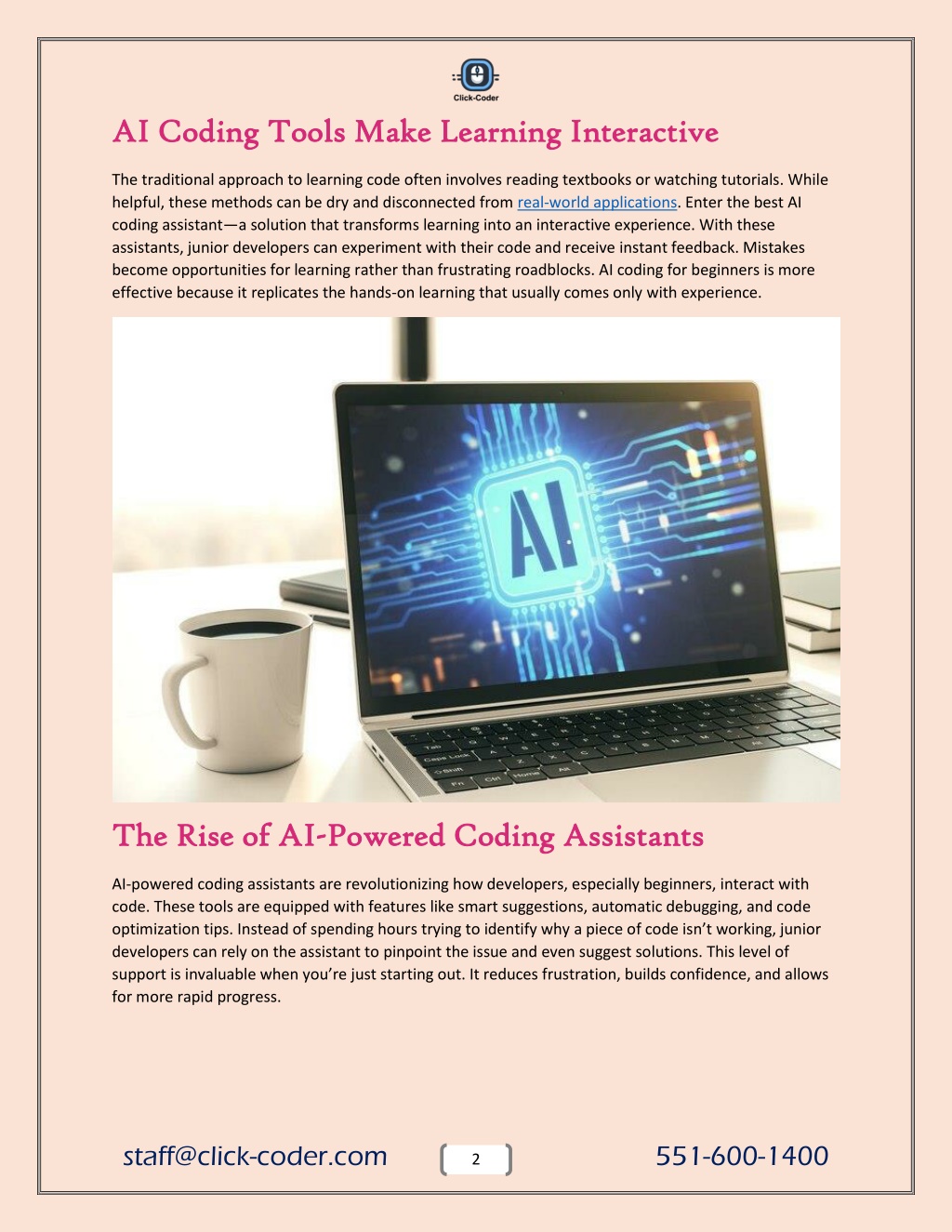 Click-Coder

AI Coding Tools Make Learning Interactive

The traditional approach to learning code often involves reading textbooks or watching tutorials. While helpful, these methods can be dry and disconnected from real-world applications. Enter the best AI coding assistant—a solution that transforms learning into an interactive experience. With these assistants, junior developers can experiment with their code and receive instant feedback. Mistakes become opportunities for learning rather than frustrating roadblocks. AI coding for beginners is more effective because it replicates the hands-on learning that usually comes only with experience.

AI

The Rise of AI-Powered Coding Assistants

AI-powered coding assistants are revolutionizing how developers, especially beginners, interact with code. These tools are equipped with features like smart suggestions, automatic debugging, and code optimization tips. Instead of spending hours trying to identify why a piece of code isn't working, junior developers can rely on the assistant to pinpoint the issue and even suggest solutions. This level of support is invaluable when you're just starting out. It reduces frustration, builds confidence, and allows for more rapid progress.

staff@click-coder.com 2 551-600-1400